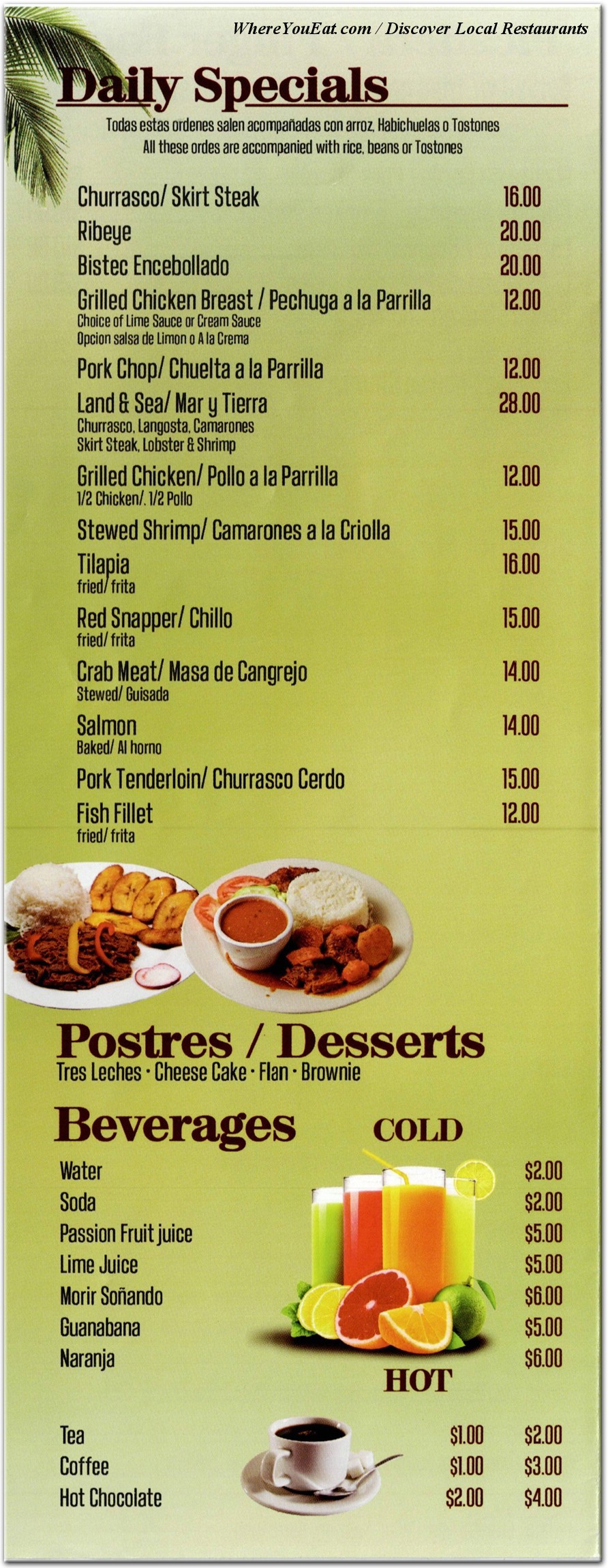 WhereYouEat.com / Discover Local Restaurants

Daily Specials

Todas estas ordenes salen acompañadas con arroz, Habichuelas o Tostones
All these ordes are accompanied with rice, beans or Tostones

Churrasco/ Skirt Steak 16.00
Ribeye 20.00
Bistec Encebollado 20.00
Grilled Chicken Breast / Pechuga a la Parrilla 12.00
Choice of Lime Sauce or Cream Sauce
Opcion salsa de Limon o A la Crema
Pork Chop/ Chuelta a la Parrilla 12.00
Land & Sea/ Mar y Tierra 28.00
Churrasco, Langosta, Camarones
Skirt Steak, Lobster & Shrimp
Grilled Chicken/ Pollo a la Parrilla 12.00
1/2 Chicken/. 1/2 Pollo
Stewed Shrimp/ Camarones a la Criolla 15.00
Tilapia 16.00
fried/ frita
Red Snapper/ Chillo 15.00
fried/ frita
Crab Meat/ Masa de Cangrejo 14.00
Stewed/ Guisada
Salmon 14.00
Baked/ Al horno
Pork Tenderloin/ Churrasco Cerdo 15.00
Fish Fillet 12.00
fried/ frita

Postres / Desserts
Tres Leches · Cheese Cake · Flan · Brownie

Beverages

COLD

Water $2.00
Soda $2.00
Passion Fruit juice $5.00
Lime Juice $5.00
Morir Soñando $6.00
Guanabana $5.00
Naranja $6.00

HOT

Tea $1.00 $2.00
Coffee $1.00 $3.00
Hot Chocolate $2.00 $4.00